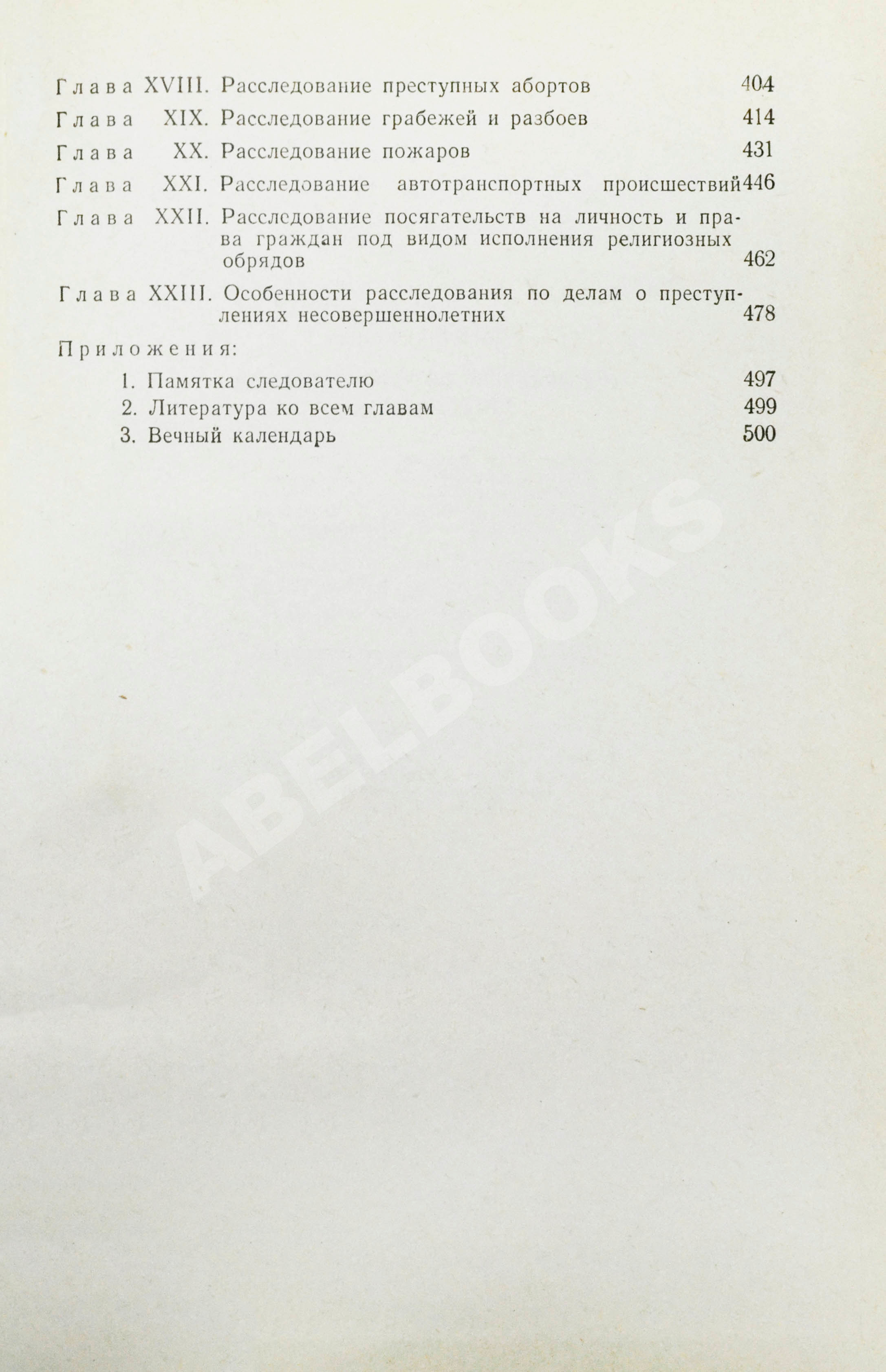 Глава XVIII. Расследование преступных абортов 404

Глава XIX. Расследование грабежей и разбоев 414

Глава XX. Расследование пожаров 431

Глава XXI. Расследование автотранспортных происшествий 446

Глава XXII. Расследование посягательств на личность и права граждан под видом исполнения религиозных обрядов 462

Глава XXIII. Особенности расследования по делам о преступлениях несовершеннолетних 478

Приложения:

1. Памятка следователю 497

2. Литература ко всем главам 499

3. Вечный календарь 500

ABELBOOKS